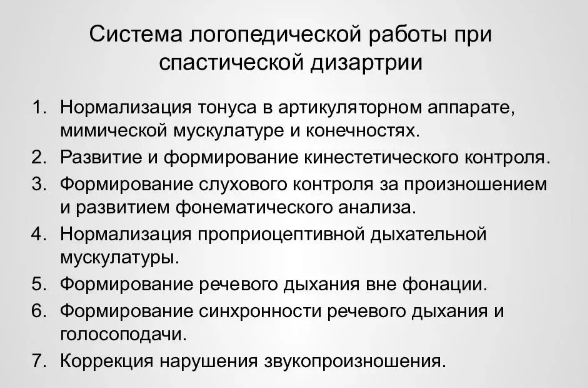 Система логопедической работы при спастической дизартрии

1. Нормализация тонуса в артикуляторном аппарате, мимической мускулатуре и конечностях.
2. Развитие и формирование кинестетического контроля.
3. Формирование слухового контроля за произношением и развитием фонематического анализа.
4. Нормализация проприоцептивной дыхательной мускулатуры.
5. Формирование речевого дыхания вне фонации.
6. Формирование синхронности речевого дыхания и голосоподачи.
7. Коррекция нарушения звукопроизношения.